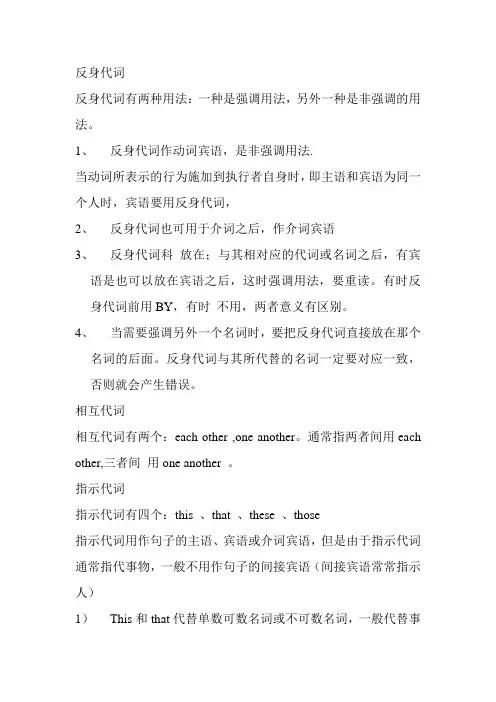 反身代词

反身代词有两种用法：一种是强调用法，另外一种是非强调的用法。

1、 反身代词作动词宾语，是非强调用法.

当动词所表示的行为施加到执行者自身时，即主语和宾语为同一个人时，宾语要用反身代词，

2、 反身代词也可用于介词之后，作介词宾语

3、 反身代词科 放在；与其相对应的代词或名词之后，有宾语是也可以放在宾语之后，这时强调用法，要重读。有时反身代词前用 BY，有时 不用，两者意义有区别。

4、 当需要强调另外一个名词时，要把反身代词直接放在那个名词的后面。反身代词与其所代替的名词一定要对应一致，否则就会产生错误。

相互代词

相互代词有两个：each other ,one another。通常指两者间用 each other,三者间 用 one another 。

指示代词

指示代词有四个：this 、that 、these 、those

指示代词用作句子的主语、宾语或介词宾语，但是由于指示代词通常指代事物，一般不用作句子的间接宾语（间接宾语常常指示人）

1） This 和 that 代替单数可数名词或不可数名词，一般代替事